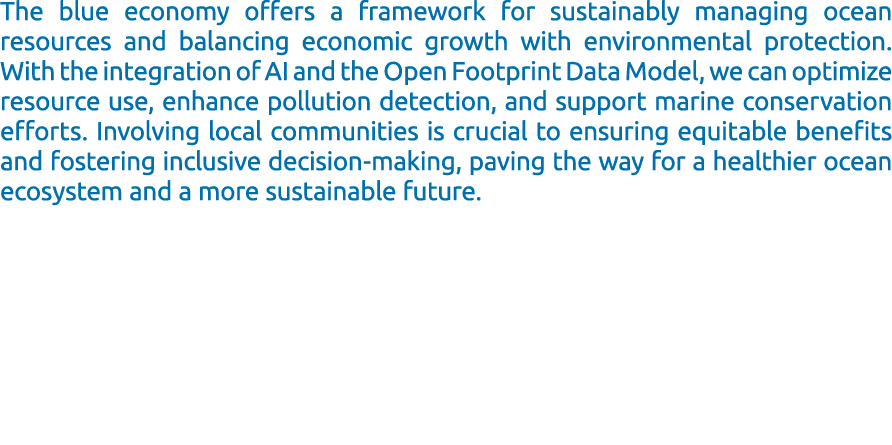 The blue economy offers a framework for sustainably managing ocean resources and balancing economic growth with environmental protection. With the integration of AI and the Open Footprint Data Model, we can optimize resource use, enhance pollution detection, and support marine conservation efforts. Involving local communities is crucial to ensuring equitable benefits and fostering inclusive decision-making, paving the way for a healthier ocean ecosystem and a more sustainable future.